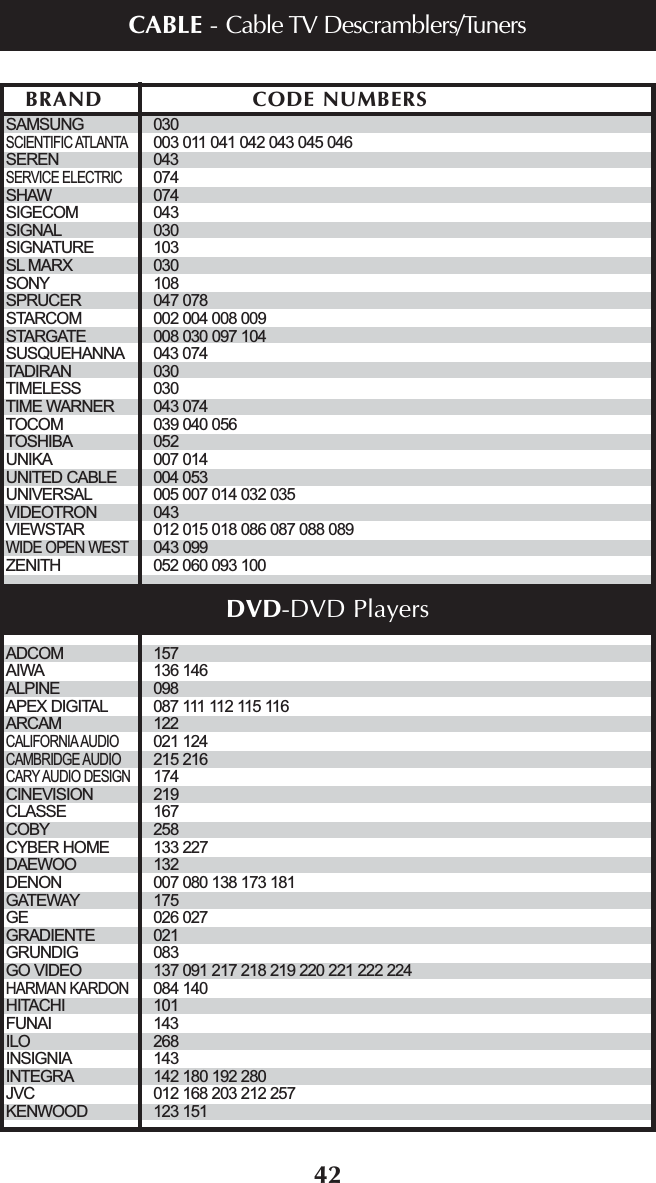 CABLE - Cable TV Descramblers/Tuners

| BRAND | CODE NUMBERS |
|---|---|
| SAMSUNG | 030 |
| SCIENTIFIC ATLANTA | 003 011 041 042 043 045 046 |
| SEREN | 043 |
| SERVICE ELECTRIC | 074 |
| SHAW | 074 |
| SIGECOM | 043 |
| SIGNAL | 030 |
| SIGNATURE | 103 |
| SL MARX | 030 |
| SONY | 108 |
| SPRUCER | 047 078 |
| STARCOM | 002 004 008 009 |
| STARGATE | 008 030 097 104 |
| SUSQUEHANNA | 043 074 |
| TADIRAN | 030 |
| TIMELESS | 030 |
| TIME WARNER | 043 074 |
| TOCOM | 039 040 056 |
| TOSHIBA | 052 |
| UNIKA | 007 014 |
| UNITED CABLE | 004 053 |
| UNIVERSAL | 005 007 014 032 035 |
| VIDEOTRON | 043 |
| VIEWSTAR | 012 015 018 086 087 088 089 |
| WIDE OPEN WEST | 043 099 |
| ZENITH | 052 060 093 100 |

DVD-DVD Players

| | |
|---|---|
| ADCOM | 157 |
| AIWA | 136 146 |
| ALPINE | 098 |
| APEX DIGITAL | 087 111 112 115 116 |
| ARCAM | 122 |
| CALIFORNIA AUDIO | 021 124 |
| CAMBRIDGE AUDIO | 215 216 |
| CARY AUDIO DESIGN | 174 |
| CINEVISION | 219 |
| CLASSE | 167 |
| COBY | 258 |
| CYBER HOME | 133 227 |
| DAEWOO | 132 |
| DENON | 007 080 138 173 181 |
| GATEWAY | 175 |
| GE | 026 027 |
| GRADIENTE | 021 |
| GRUNDIG | 083 |
| GO VIDEO | 137 091 217 218 219 220 221 222 224 |
| HARMAN KARDON | 084 140 |
| HITACHI | 101 |
| FUNAI | 143 |
| ILO | 268 |
| INSIGNIA | 143 |
| INTEGRA | 142 180 192 280 |
| JVC | 012 168 203 212 257 |
| KENWOOD | 123 151 |

42